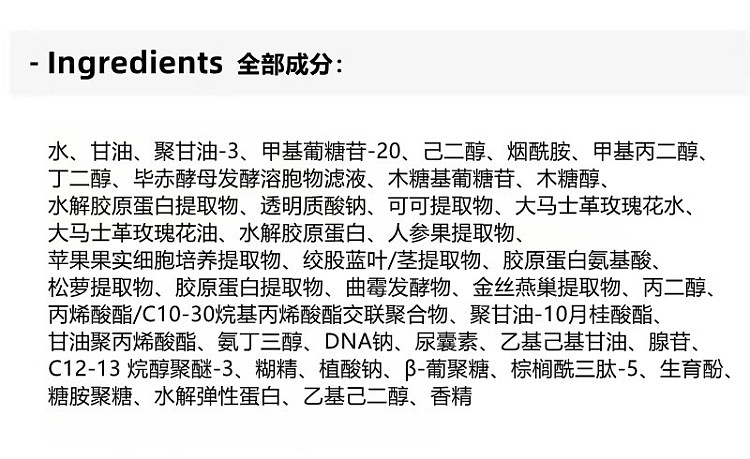 - Ingredients 全部成分：

水、甘油、聚甘油-3、甲基葡糖苷-20、己二醇、烟酰胺、甲基丙二醇、丁二醇、毕赤酵母发酵溶胞物滤液、木糖基葡糖苷、木糖醇、水解胶原蛋白提取物、透明质酸钠、可可提取物、大马士革玫瑰花水、大马士革玫瑰花油、水解胶原蛋白、人参果提取物、苹果果实细胞培养提取物、绞股蓝叶/茎提取物、胶原蛋白氨基酸、松萝提取物、胶原蛋白提取物、曲霉发酵物、金丝燕巢提取物、丙二醇、丙烯酸酯/C10-30烷基丙烯酸酯交联聚合物、聚甘油-10月桂酸酯、甘油聚丙烯酸酯、氨丁三醇、DNA钠、尿囊素、乙基己基甘油、腺苷、C12-13烷醇聚醚-3、糊精、植酸钠、β-葡聚糖、棕榈酰三肽-5、生育酚、糖胺聚糖、水解弹性蛋白、乙基己二醇、香精